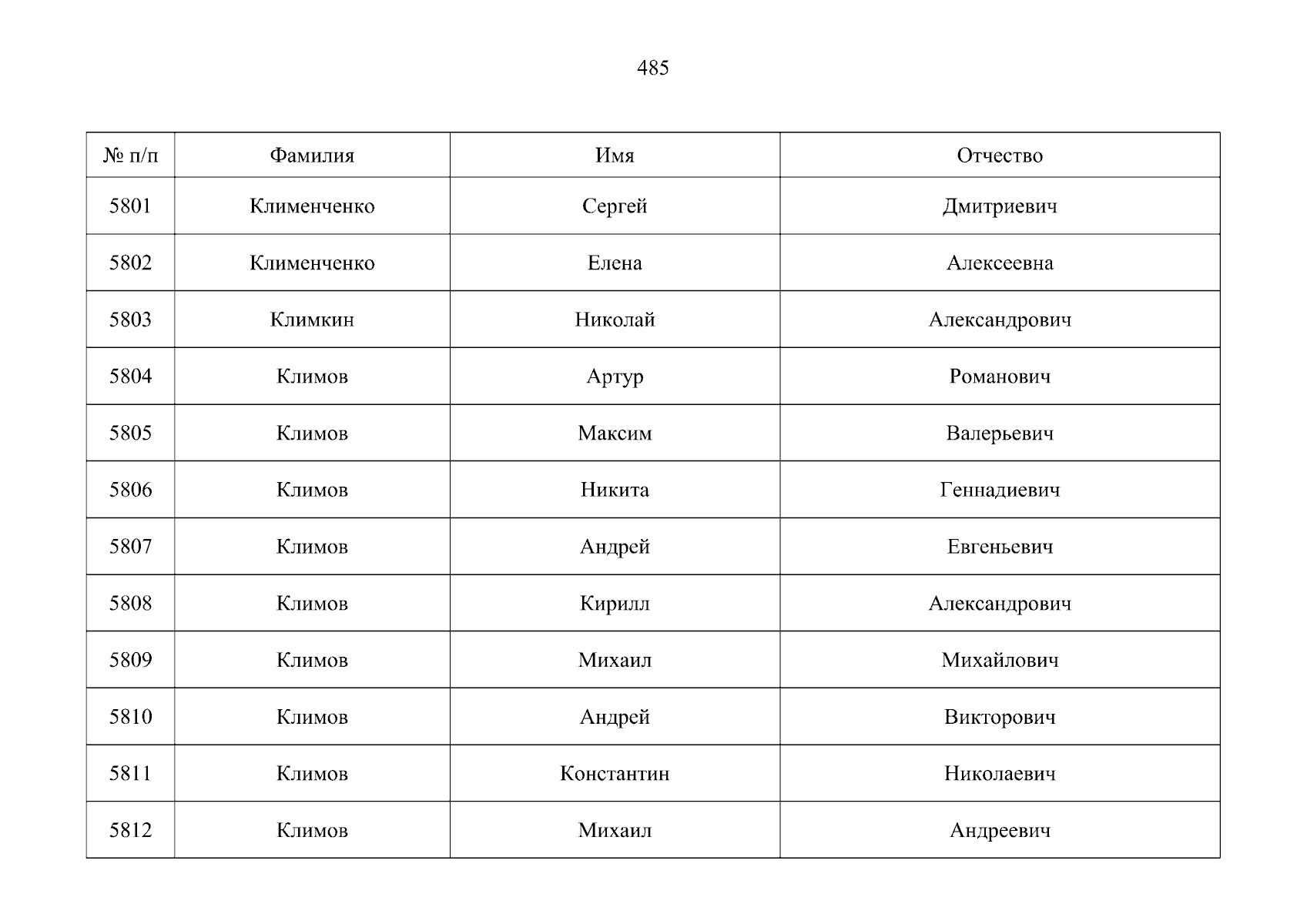 485

| № п/п | Фамилия | Имя | Отчество |
|---|---|---|---|
| 5801 | Клименченко | Сергей | Дмитриевич |
| 5802 | Клименченко | Елена | Алексеевна |
| 5803 | Климкин | Николай | Александрович |
| 5804 | Климов | Артур | Романович |
| 5805 | Климов | Максим | Валерьевич |
| 5806 | Климов | Никита | Геннадиевич |
| 5807 | Климов | Андрей | Евгеньевич |
| 5808 | Климов | Кирилл | Александрович |
| 5809 | Климов | Михаил | Михайлович |
| 5810 | Климов | Андрей | Викторович |
| 5811 | Климов | Константин | Николаевич |
| 5812 | Климов | Михаил | Андреевич |